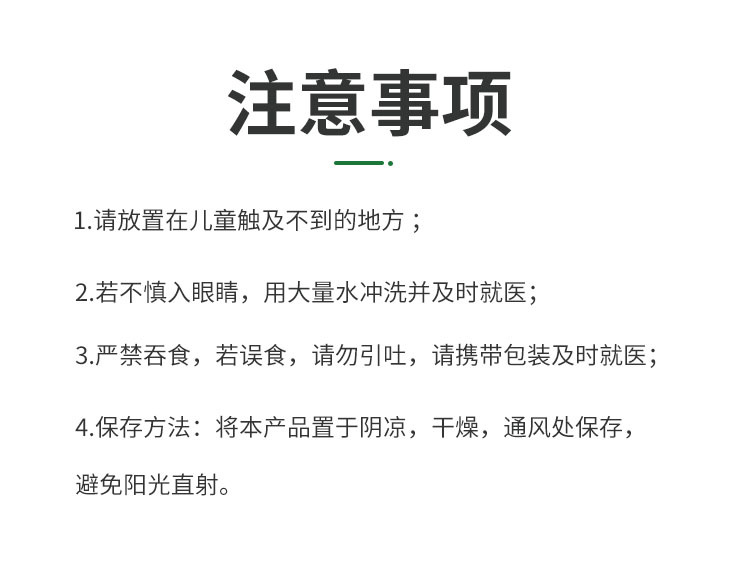 注意事项

1.请放置在儿童触及不到的地方；

2.若不慎入眼睛，用大量水冲洗并及时就医；

3.严禁吞食，若误食，请勿引吐，请携带包装及时就医；

4.保存方法：将本产品置于阴凉，干燥，通风处保存，避免阳光直射。